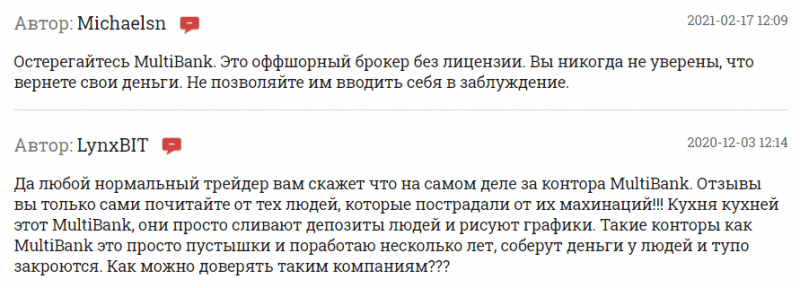 Автор: Michaelsn

2021-02-17 12:09

Остерегайтесь MultiBank. Это оффшорный брокер без лицензии. Вы никогда не уверены, что вернете свои деньги. Не позволяйте им вводить себя в заблуждение.

Автор: LynxBIT

2020-12-03 12:14

Да любой нормальный трейдер вам скажет что на самом деле за контора MultiBank. Отзывы вы только сами почитайте от тех людей, которые пострадали от их махинаций!!! Кухня кухней этот MultiBank, они просто сливают депозиты людей и рисуют графики. Такие конторы как MultiBank это просто пустышки и поработаю несколько лет, соберут деньги у людей и тупо закроются. Как можно доверять таким компаниям???